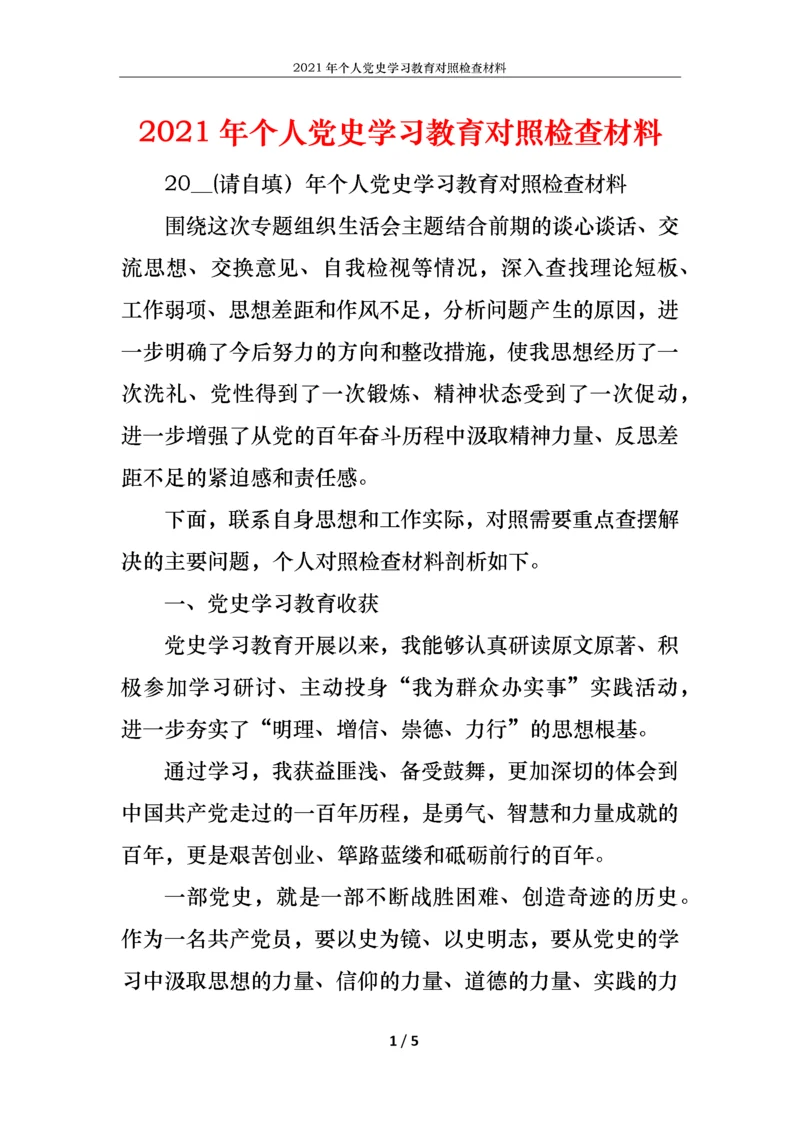 2021 年个人党史学习教育对照检查材料

2021 年个人党史学习教育对照检查材料

20__(请自填）年个人党史学习教育对照检查材料

围绕这次专题组织生活会主题结合前期的谈心谈话、交流思想、交换意见、自我检视等情况，深入查找理论短板、工作弱项、思想差距和作风不足，分析问题产生的原因，进一步明确了今后努力的方向和整改措施，使我思想经历了一次洗礼、党性得到了一次锻炼、精神状态受到了一次促动，进一步增强了从党的百年奋斗历程中汲取精神力量、反思差距不足的紧迫感和责任感。

下面，联系自身思想和工作实际，对照需要重点查摆解决的主要问题，个人对照检查材料剖析如下。

一、党史学习教育收获

党史学习教育开展以来，我能够认真研读原文原著、积极参加学习研讨、主动投身“我为群众办实事”实践活动，进一步夯实了“明理、增信、崇德、力行”的思想根基。

通过学习，我获益匪浅、备受鼓舞，更加深切的体会到中国共产党走过的一百年历程，是勇气、智慧和力量成就的百年，更是艰苦创业、筚路蓝缕和砥砺前行的百年。

一部党史，就是一部不断战胜困难、创造奇迹的历史。作为一名共产党员，要以史为镜、以史明志，要从党史的学习中汲取思想的力量、信仰的力量、道德的力量、实践的力

1 / 5